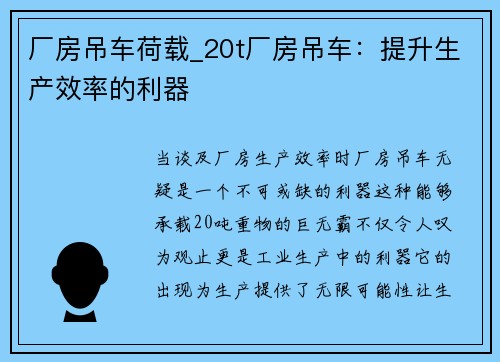 厂房吊车荷载_20t厂房吊车：提升生产效率的利器

当谈及厂房生产效率时厂房吊车无疑是一个不可或缺的利器这种能够承载20吨重物的巨无霸不仅令人叹为观止更是工业生产中的利器它的出现为生产提供了无限可能性让生